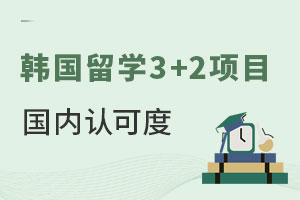 韩国留学3+2项目

国内认可度